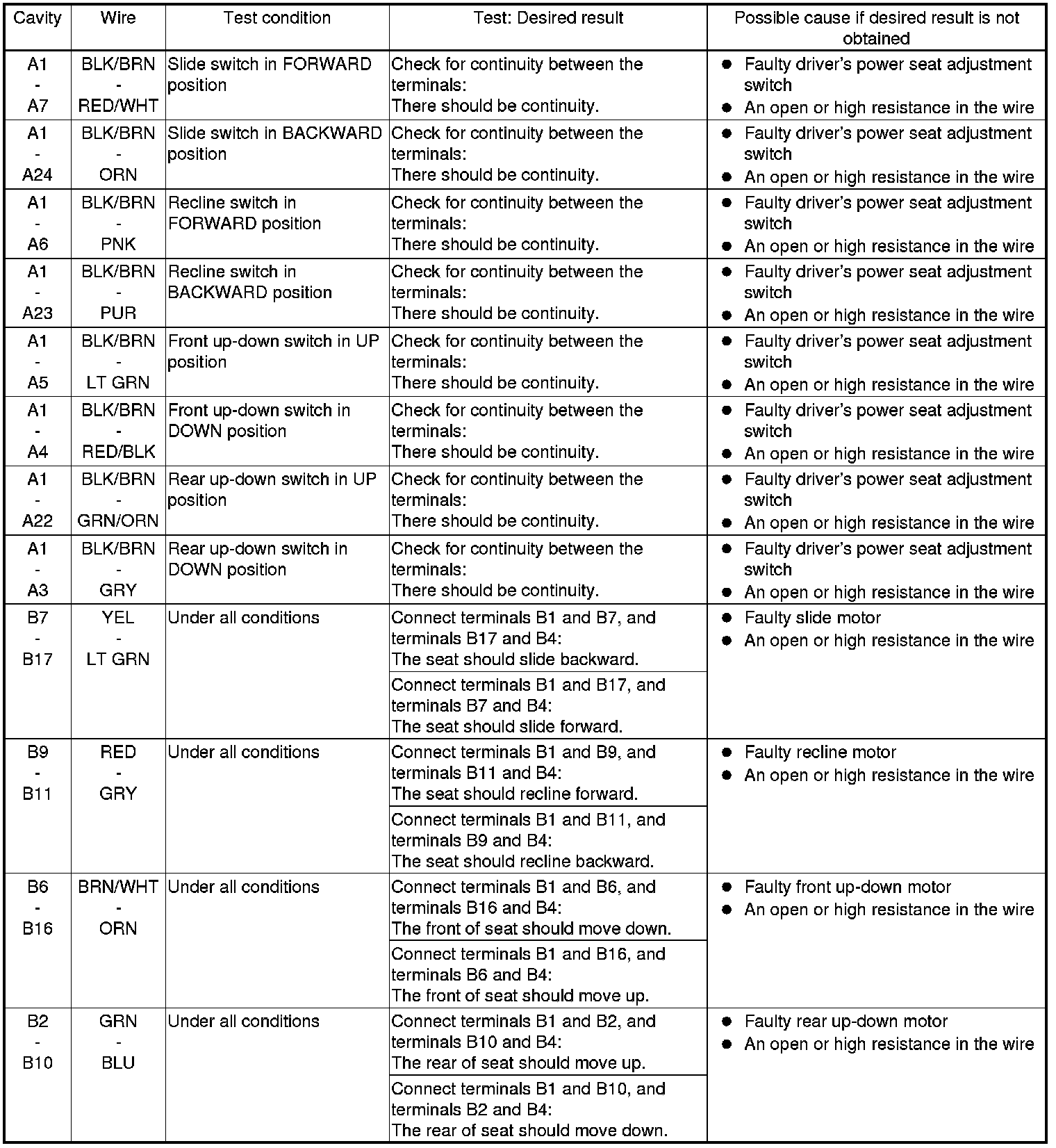 | Cavity | Wire | Test condition | Test: Desired result | Possible cause if desired result is not obtained |
|---|---|---|---|---|
| A1 - A7 | BLK/BRN - RED/WHT | Slide switch in FORWARD position | Check for continuity between the terminals: There should be continuity. | ● Faulty driver's power seat adjustment switch ● An open or high resistance in the wire |
| A1 - A24 | BLK/BRN - ORN | Slide switch in BACKWARD position | Check for continuity between the terminals: There should be continuity. | ● Faulty driver's power seat adjustment switch ● An open or high resistance in the wire |
| A1 - A6 | BLK/BRN - PNK | Recline switch in FORWARD position | Check for continuity between the terminals: There should be continuity. | ● Faulty driver's power seat adjustment switch ● An open or high resistance in the wire |
| A1 - A23 | BLK/BRN - PUR | Recline switch in BACKWARD position | Check for continuity between the terminals: There should be continuity. | ● Faulty driver's power seat adjustment switch ● An open or high resistance in the wire |
| A1 - A5 | BLK/BRN - LT GRN | Front up-down switch in UP position | Check for continuity between the terminals: There should be continuity. | ● Faulty driver's power seat adjustment switch ● An open or high resistance in the wire |
| A1 - A4 | BLK/BRN - RED/BLK | Front up-down switch in DOWN position | Check for continuity between the terminals: There should be continuity. | ● Faulty driver's power seat adjustment switch ● An open or high resistance in the wire |
| A1 - A22 | BLK/BRN - GRN/ORN | Rear up-down switch in UP position | Check for continuity between the terminals: There should be continuity. | ● Faulty driver's power seat adjustment switch ● An open or high resistance in the wire |
| A1 - A3 | BLK/BRN - GRY | Rear up-down switch in DOWN position | Check for continuity between the terminals: There should be continuity. | ● Faulty driver's power seat adjustment switch ● An open or high resistance in the wire |
| B7 - B17 | YEL - LT GRN | Under all conditions | Connect terminals B1 and B7, and terminals B17 and B4: The seat should slide backward. | ● Faulty slide motor ● An open or high resistance in the wire |
| | | | Connect terminals B1 and B17, and terminals B7 and B4: The seat should slide forward. | |
| B9 - B11 | RED - GRY | Under all conditions | Connect terminals B1 and B9, and terminals B11 and B4: The seat should recline forward. | ● Faulty recline motor ● An open or high resistance in the wire |
| | | | Connect terminals B1 and B11, and terminals B9 and B4: The seat should recline backward. | |
| B6 - B16 | BRN/WHT - ORN | Under all conditions | Connect terminals B1 and B6, and terminals B16 and B4: The front of seat should move down. | ● Faulty front up-down motor ● An open or high resistance in the wire |
| | | | Connect terminals B1 and B16, and terminals B6 and B4: The front of seat should move up. | |
| B2 - B10 | GRN - BLU | Under all conditions | Connect terminals B1 and B2, and terminals B10 and B4: The rear of seat should move up. | ● Faulty rear up-down motor ● An open or high resistance in the wire |
| | | | Connect terminals B1 and B10, and terminals B2 and B4: The rear of seat should move down. | |